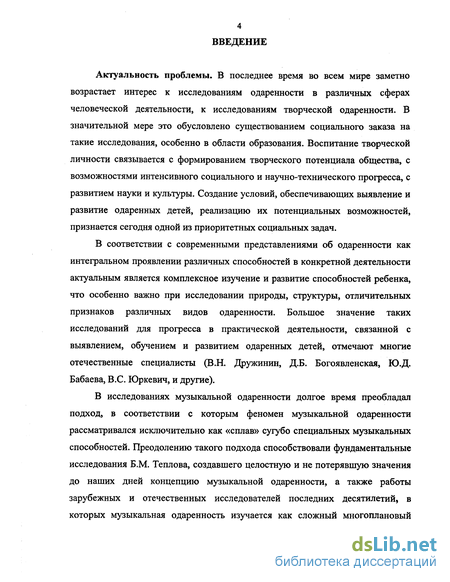 4

ВВЕДЕНИЕ

Актуальность проблемы. В последнее время во всем мире заметно возрастает интерес к исследованиям одаренности в различных сферах человеческой деятельности, к исследованиям творческой одаренности. В значительной мере это обусловлено существованием социального заказа на такие исследования, особенно в области образования. Воспитание творческой личности связывается с формированием творческого потенциала общества, с возможностями интенсивного социального и научно-технического прогресса, с развитием науки и культуры. Создание условий, обеспечивающих выявление и развитие одаренных детей, реализацию их потенциальных возможностей, признается сегодня одной из приоритетных социальных задач.

В соответствии с современными представлениями об одаренности как интегральном проявлении различных способностей в конкретной деятельности актуальным является комплексное изучение и развитие способностей ребенка, что особенно важно при исследовании природы, структуры, отличительных признаков различных видов одаренности. Большое значение таких исследований для прогресса в практической деятельности, связанной с выявлением, обучением и развитием одаренных детей, отмечают многие отечественные специалисты (В.Н. Дружинин, Д.Б. Богоявленская, Ю.Д. Бабаева, В.С. Юркевич, и другие).

В исследованиях музыкальной одаренности долгое время преобладал подход, в соответствии с которым феномен музыкальной одаренности рассматривался исключительно как «сплав» сугубо специальных музыкальных способностей. Преодолению такого подхода способствовали фундаментальные исследования Б.М. Теплова, создавшего целостную и не потерявшую значения до наших дней концепцию музыкальной одаренности, а также работы зарубежных и отечественных исследователей последних десятилетий, в которых музыкальная одаренность изучается как сложный многоплановый

dsLib.net
библиотека диссертаций